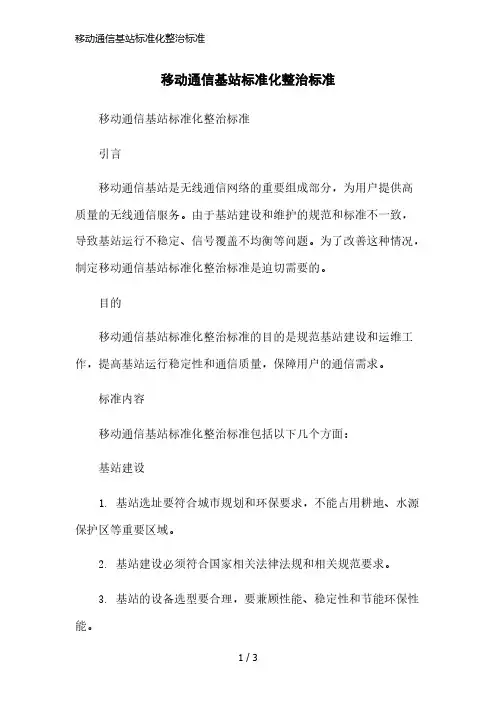 移动通信基站标准化整治标准

移动通信基站标准化整治标准

移动通信基站标准化整治标准

引言

移动通信基站是无线通信网络的重要组成部分，为用户提供高质量的无线通信服务。由于基站建设和维护的规范和标准不一致，导致基站运行不稳定、信号覆盖不均衡等问题。为了改善这种情况，制定移动通信基站标准化整治标准是迫切需要的。

目的

移动通信基站标准化整治标准的目的是规范基站建设和运维工作，提高基站运行稳定性和通信质量，保障用户的通信需求。

标准内容

移动通信基站标准化整治标准包括以下几个方面：

基站建设

1. 基站选址要符合城市规划和环保要求，不能占用耕地、水源保护区等重要区域。

2. 基站建设必须符合国家相关法律法规和相关规范要求。

3. 基站的设备选型要合理，要兼顾性能、稳定性和节能环保性能。

1 / 3